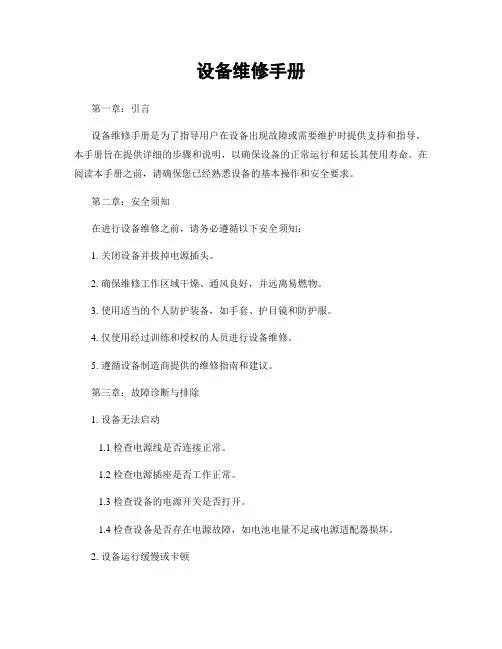 设备维修手册

第一章：引言

设备维修手册是为了指导用户在设备出现故障或需要维护时提供支持和指导。本手册旨在提供详细的步骤和说明，以确保设备的正常运行和延长其使用寿命。在阅读本手册之前，请确保您已经熟悉设备的基本操作和安全要求。

第二章：安全须知

在进行设备维修之前，请务必遵循以下安全须知：

1. 关闭设备并拔掉电源插头。

2. 确保维修工作区域干燥、通风良好，并远离易燃物。

3. 使用适当的个人防护装备，如手套、护目镜和防护服。

4. 仅使用经过训练和授权的人员进行设备维修。

5. 遵循设备制造商提供的维修指南和建议。

第三章：故障诊断与排除

1. 设备无法启动

1.1 检查电源线是否连接正常。

1.2 检查电源插座是否工作正常。

1.3 检查设备的电源开关是否打开。

1.4 检查设备是否存在电源故障，如电池电量不足或电源适配器损坏。

2. 设备运行缓慢或卡顿